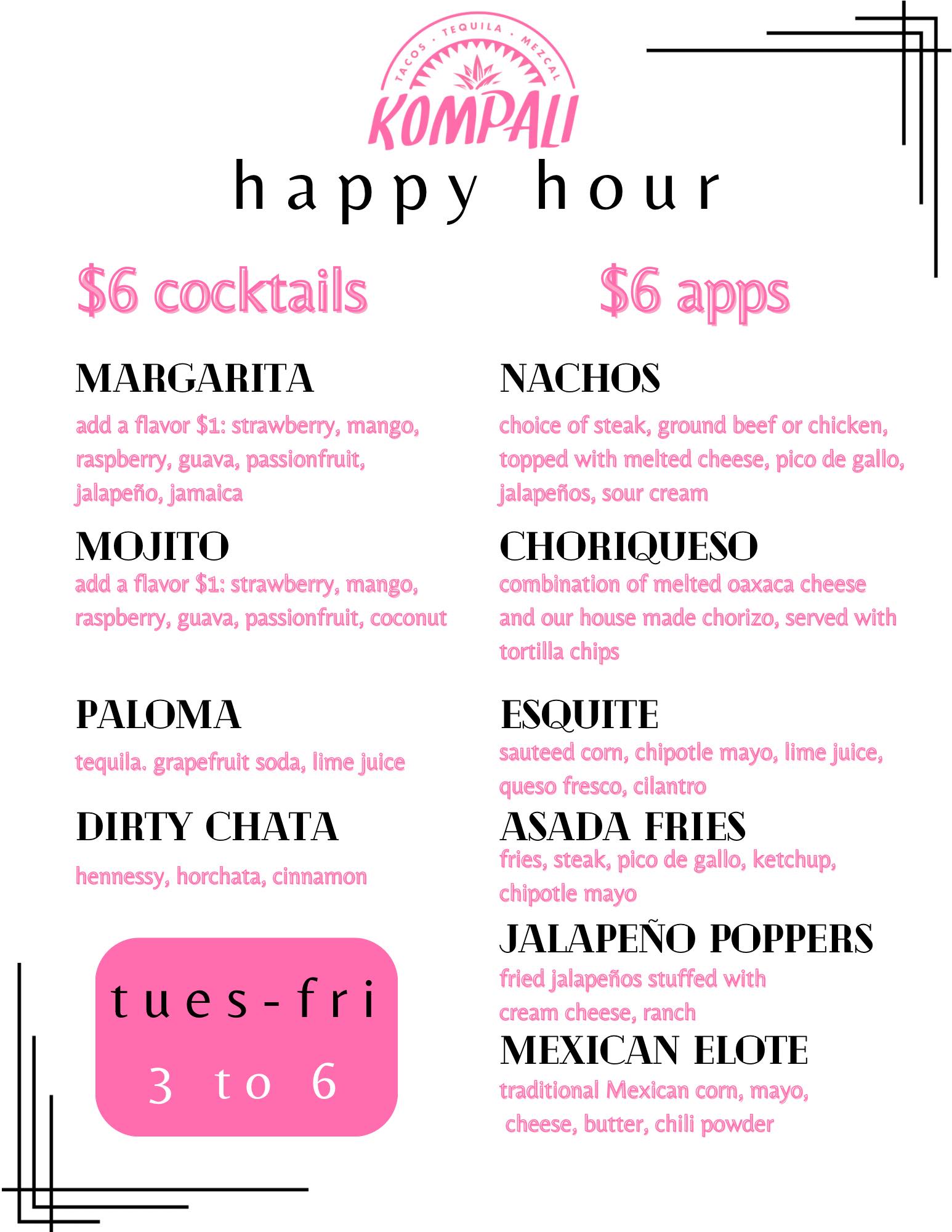 TACOS · TEQUILA · MEZCAL
KOMPALI

happy hour

$6 cocktails

MARGARITA
add a flavor $1: strawberry, mango, raspberry, guava, passionfruit, jalapeño, jamaica

MOJITO
add a flavor $1: strawberry, mango, raspberry, guava, passionfruit, coconut

PALOMA
tequila. grapefruit soda, lime juice

DIRTY CHATA
hennessy, horchata, cinnamon

tues-fri
3 to 6

$6 apps

NACHOS
choice of steak, ground beef or chicken, topped with melted cheese, pico de gallo, jalapeños, sour cream

CHORIQUESO
combination of melted oaxaca cheese and our house made chorizo, served with tortilla chips

ESQUITE
sauteed corn, chipotle mayo, lime juice, queso fresco, cilantro

ASADA FRIES
fries, steak, pico de gallo, ketchup, chipotle mayo

JALAPEÑO POPPERS
fried jalapeños stuffed with cream cheese, ranch

MEXICAN ELOTE
traditional Mexican corn, mayo, cheese, butter, chili powder